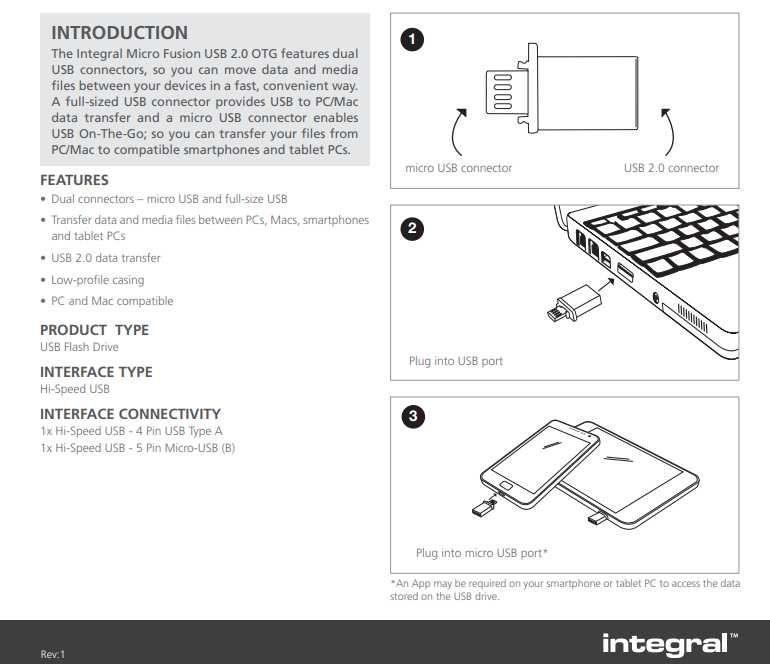 INTRODUCTION
The Integral Micro Fusion USB 2.0 OTG features dual USB connectors, so you can move data and media files between your devices in a fast, convenient way. A full-sized USB connector provides USB to PC/Mac data transfer and a micro USB connector enables USB On-The-Go; so you can transfer your files from PC/Mac to compatible smartphones and tablet PCs.

FEATURES
• Dual connectors – micro USB and full-size USB
• Transfer data and media files between PCs, Macs, smartphones and tablet PCs
• USB 2.0 data transfer
• Low-profile casing
• PC and Mac compatible

PRODUCT TYPE
USB Flash Drive

INTERFACE TYPE
Hi-Speed USB

INTERFACE CONNECTIVITY
1x Hi-Speed USB - 4 Pin USB Type A
1x Hi-Speed USB - 5 Pin Micro-USB (B)

1
micro USB connector
USB 2.0 connector

2
Plug into USB port

3
Plug into micro USB port*

*An App may be required on your smartphone or tablet PC to access the data stored on the USB drive.

Rev:1
integral™